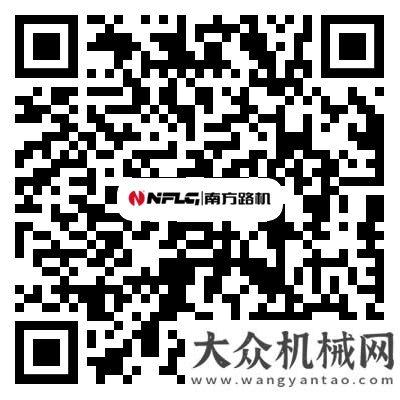 NFLG 南方路机

大众机械网
www.wangyantao.com